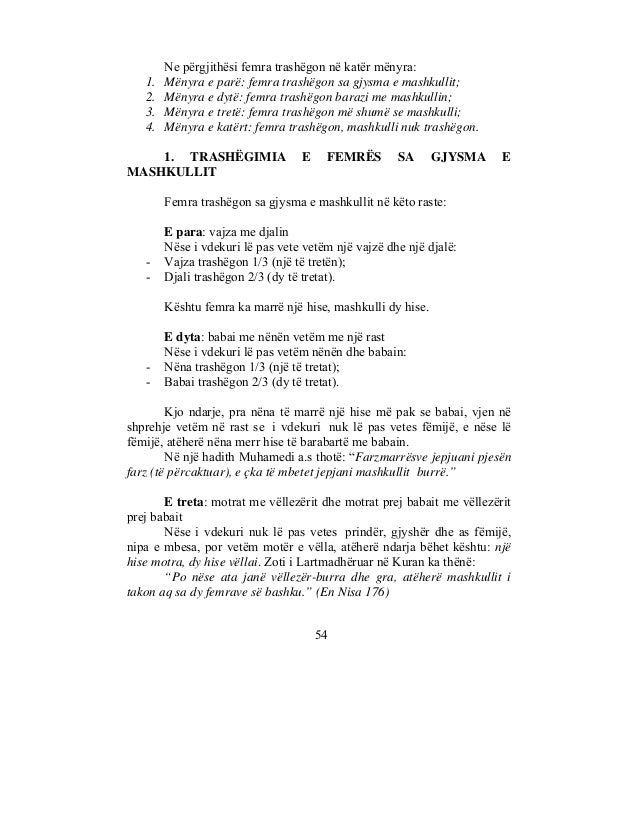 Ne përgjithësi femra trashëgon në katër mënyra:
1. Mënyra e parë: femra trashëgon sa gjysma e mashkullit;
2. Mënyra e dytë: femra trashëgon barazi me mashkullin;
3. Mënyra e tretë: femra trashëgon më shumë se mashkulli;
4. Mënyra e katërt: femra trashëgon, mashkulli nuk trashëgon.

1. TRASHËGIMIA E FEMRËS SA GJYSMA E MASHKULLIT

Femra trashëgon sa gjysma e mashkullit në këto raste:

E para: vajza me djalin
Nëse i vdekuri lë pas vete vetëm një vajzë dhe një djalë:
- Vajza trashëgon 1/3 (një të tretën);
- Djali trashëgon 2/3 (dy të tretat).

Kështu femra ka marrë një hise, mashkulli dy hise.

E dyta: babai me nënën vetëm me një rast
Nëse i vdekuri lë pas vetëm nënën dhe babain:
- Nëna trashëgon 1/3 (një të tretat);
- Babai trashëgon 2/3 (dy të tretat).

Kjo ndarje, pra nëna të marrë një hise më pak se babai, vjen në shprehje vetëm në rast se i vdekuri nuk lë pas vetes fëmijë, e nëse lë fëmijë, atëherë nëna merr hise të barabartë me babain.
Në një hadith Muhamedi a.s thotë: "Farzmarrësve jepjuani pjesën farz (të përcaktuar), e çka të mbetet jepjani mashkullit burrë."

E treta: motrat me vëllezërit dhe motrat prej babait me vëllezërit prej babait
Nëse i vdekuri nuk lë pas vetes prindër, gjyshër dhe as fëmijë, nipa e mbesa, por vetëm motër e vëlla, atëherë ndarja bëhet kështu: një hise motra, dy hise vëllai. Zoti i Lartmadhëruar në Kuran ka thënë:
"Po nëse ata janë vëllezër-burra dhe gra, atëherë mashkullit i takon aq sa dy femrave së bashku." (En Nisa 176)

54